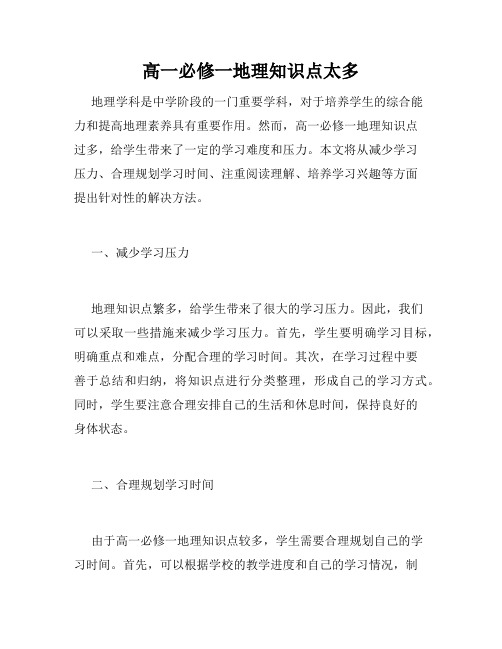 高一必修一地理知识点太多

地理学科是中学阶段的一门重要学科，对于培养学生的综合能力和提高地理素养具有重要作用。然而，高一必修一地理知识点过多，给学生带来了一定的学习难度和压力。本文将从减少学习压力、合理规划学习时间、注重阅读理解、培养学习兴趣等方面提出针对性的解决方法。

一、减少学习压力

地理知识点繁多，给学生带来了很大的学习压力。因此，我们可以采取一些措施来减少学习压力。首先，学生要明确学习目标，明确重点和难点，分配合理的学习时间。其次，在学习过程中要善于总结和归纳，将知识点进行分类整理，形成自己的学习方式。同时，学生要注意合理安排自己的生活和休息时间，保持良好的身体状态。

二、合理规划学习时间

由于高一必修一地理知识点较多，学生需要合理规划自己的学习时间。首先，可以根据学校的教学进度和自己的学习情况，制